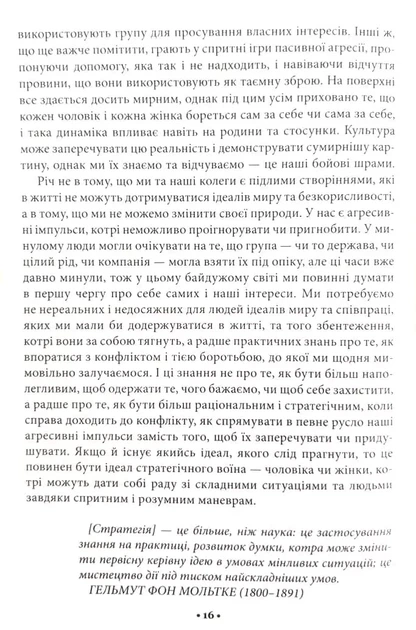 використовують групу для просування власних інтересів. Інші ж, що ще важче помітити, грають у спритні ігри пасивної агресії, пропонуючи допомогу, яка так і не надходить, і навіваючи відчуття провини, що вони використовують як таємну зброю. На поверхні все здається досить мирним, однак під цим усім приховано те, що кожен чоловік і кожна жінка бореться сам за себе чи сама за себе, і така динаміка впливає навіть на родини та стосунки. Культура може заперечувати цю реальність і демонструвати сумирнішу картину, однак ми їх знаємо та відчуваємо — це наші бойові шрами.

Річ не в тому, що ми та наші колеги є підлими створіннями, які в житті не можуть дотримуватися ідеалів миру та безкорисливості, а в тому, що ми не можемо змінити своєї природи. У нас є агресивні імпульси, котрі неможливо проігнорувати чи пригнобити. У минулому люди могли очікувати на те, що група — чи то держава, чи цілий рід, чи компанія — могла взяти їх під опіку, але ці часи вже давно минули, тож у цьому байдужому світі ми повинні думати в першу чергу про себе самих і наші інтереси. Ми потребуємо не нереальних і недосяжних для людей ідеалів миру та співпраці, яких ми мали би додержуватися в житті, та того збентеження, котрі вони за собою тягнуть, а радше практичних знань про те, як впоратися з конфліктом і тією боротьбою, до якої ми щодня мимовільно залучаємося. І ці знання не про те, як бути більш наполегливим, щоб одержати те, чого бажаємо, чи щоб себе захистити, а радше про те, як бути більш раціональним і стратегічним, коли справа доходить до конфлікту, як спрямувати в певне русло наші агресивні імпульси замість того, щоб їх заперечувати чи придушувати. Якщо й існує якийсь ідеал, якого слід прагнути, то це повинен бути ідеал стратегічного воїна — чоловіка чи жінки, котрі можуть дати собі раду зі складними ситуаціями та людьми завдяки спритним і розумним маневрам.

[Стратегія] — це більше, ніж наука: це застосування знання на практиці, розвиток думки, котра може змінити первісну керівну ідею в умовах мінливих ситуацій; це мистецтво дії під тиском найскладніших умов.
ГЕЛЬМУТ ФОН МОЛЬТКЕ (1800–1891)

• 16 •